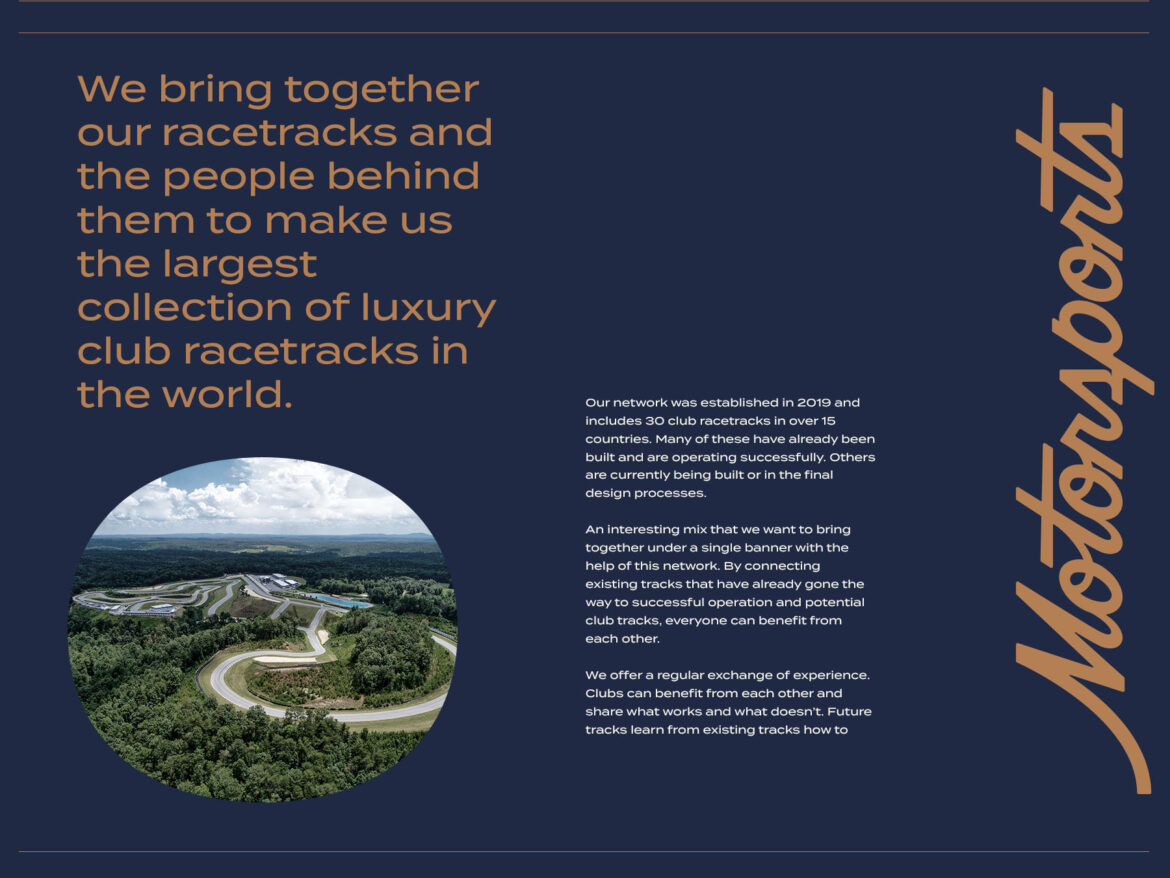 We bring together our racetracks and the people behind them to make us the largest collection of luxury club racetracks in the world.

Our network was established in 2019 and includes 30 club racetracks in over 15 countries. Many of these have already been built and are operating successfully. Others are currently being built or in the final design processes.

An interesting mix that we want to bring together under a single banner with the help of this network. By connecting existing tracks that have already gone the way to successful operation and potential club tracks, everyone can benefit from each other.

We offer a regular exchange of experience. Clubs can benefit from each other and share what works and what doesn't. Future tracks learn from existing tracks how to

Motorsports